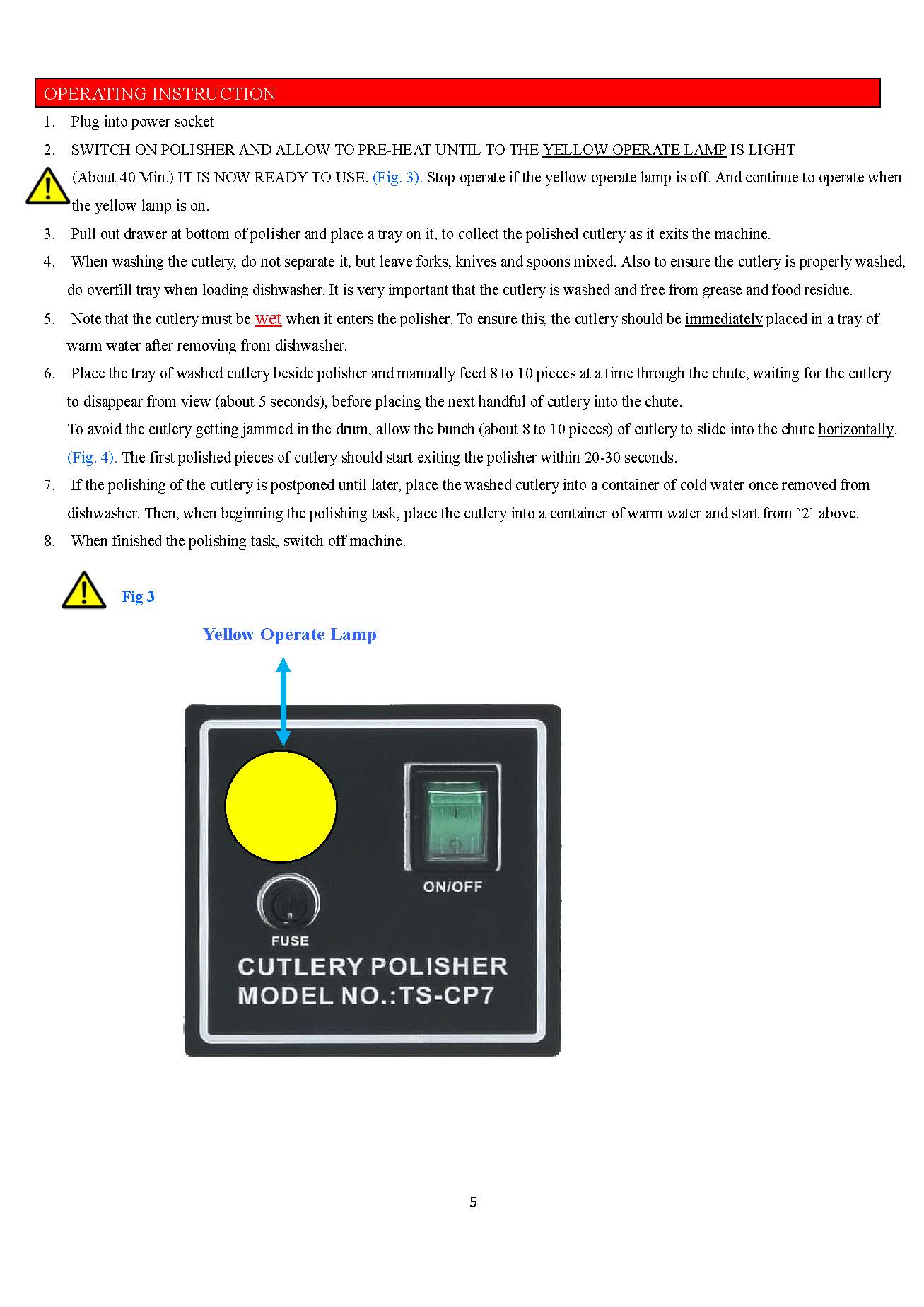 OPERATING INSTRUCTION

1. Plug into power socket

2. SWITCH ON POLISHER AND ALLOW TO PRE-HEAT UNTIL TO THE YELLOW OPERATE LAMP IS LIGHT (About 40 Min.) IT IS NOW READY TO USE. (Fig. 3). Stop operate if the yellow operate lamp is off. And continue to operate when the yellow lamp is on.

3. Pull out drawer at bottom of polisher and place a tray on it, to collect the polished cutlery as it exits the machine.

4. When washing the cutlery, do not separate it, but leave forks, knives and spoons mixed. Also to ensure the cutlery is properly washed, do overfill tray when loading dishwasher. It is very important that the cutlery is washed and free from grease and food residue.

5. Note that the cutlery must be wet when it enters the polisher. To ensure this, the cutlery should be immediately placed in a tray of warm water after removing from dishwasher.

6. Place the tray of washed cutlery beside polisher and manually feed 8 to 10 pieces at a time through the chute, waiting for the cutlery to disappear from view (about 5 seconds), before placing the next handful of cutlery into the chute.
To avoid the cutlery getting jammed in the drum, allow the bunch (about 8 to 10 pieces) of cutlery to slide into the chute horizontally. (Fig. 4). The first polished pieces of cutlery should start exiting the polisher within 20-30 seconds.

7. If the polishing of the cutlery is postponed until later, place the washed cutlery into a container of cold water once removed from dishwasher. Then, when beginning the polishing task, place the cutlery into a container of warm water and start from `2` above.

8. When finished the polishing task, switch off machine.

Fig 3

Yellow Operate Lamp

ON/OFF

FUSE

CUTLERY POLISHER
MODEL NO.:TS-CP7

5